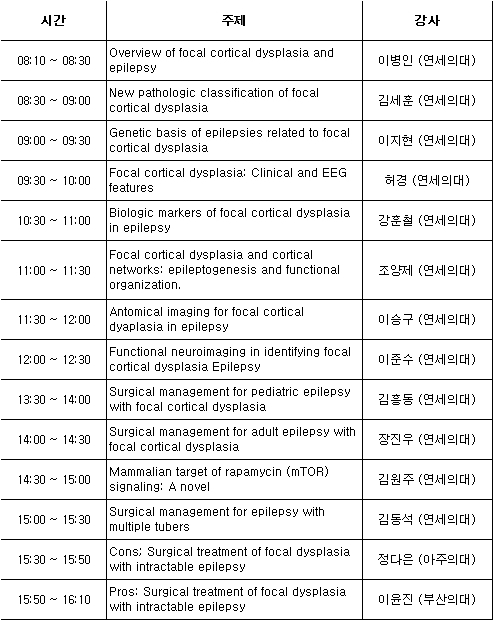 | 시간 | 주제 | 강사 |
|---|---|---|
| 08:10 ~ 08:30 | Overview of focal cortical dysplasia and epilepsy | 이병인 (연세의대) |
| 08:30 ~ 09:00 | New pathologic classification of focal cortical dysplasia | 김세훈 (연세의대) |
| 09:00 ~ 09:30 | Genetic basis of epilepsies related to focal cortical dysplasia | 이지현 (연세의대) |
| 09:30 ~ 10:00 | Focal cortical dysplasia: Clinical and EEG features | 허경 (연세의대) |
| 10:30 ~ 11:00 | Biologic markers of focal cortical dysplasia in epilepsy | 강훈철 (연세의대) |
| 11:00 ~ 11:30 | Focal cortical dysplasia and cortical networks: epileptogenesis and functional organization. | 조양제 (연세의대) |
| 11:30 ~ 12:00 | Antomical imaging for focal cortical dyaplasia in epilepsy | 이승구 (연세의대) |
| 12:00 ~ 12:30 | Functional neuroimaging in identifying focal cortical dysplasia Epilepsy | 이준수 (연세의대) |
| 13:30 ~ 14:00 | Surgical management for pediatric epilepsy with focal cortical dysplasia | 김흥동 (연세의대) |
| 14:00 ~ 14:30 | Surgical management for adult epilepsy with focal cortical dysplasia | 장진우 (연세의대) |
| 14:30 ~ 15:00 | Mammalian target of rapamycin (mTOR) signaling: A novel | 김원주 (연세의대) |
| 15:00 ~ 15:30 | Surgical management for epilepsy with multiple tubers | 김동석 (연세의대) |
| 15:30 ~ 15:50 | Cons: Surgical treatment of focal dysplasia with intractable epilepsy | 정다은 (아주의대) |
| 15:50 ~ 16:10 | Pros: Surgical treatment of focal dysplasia with intractable epilepsy | 이윤진 (부산의대) |